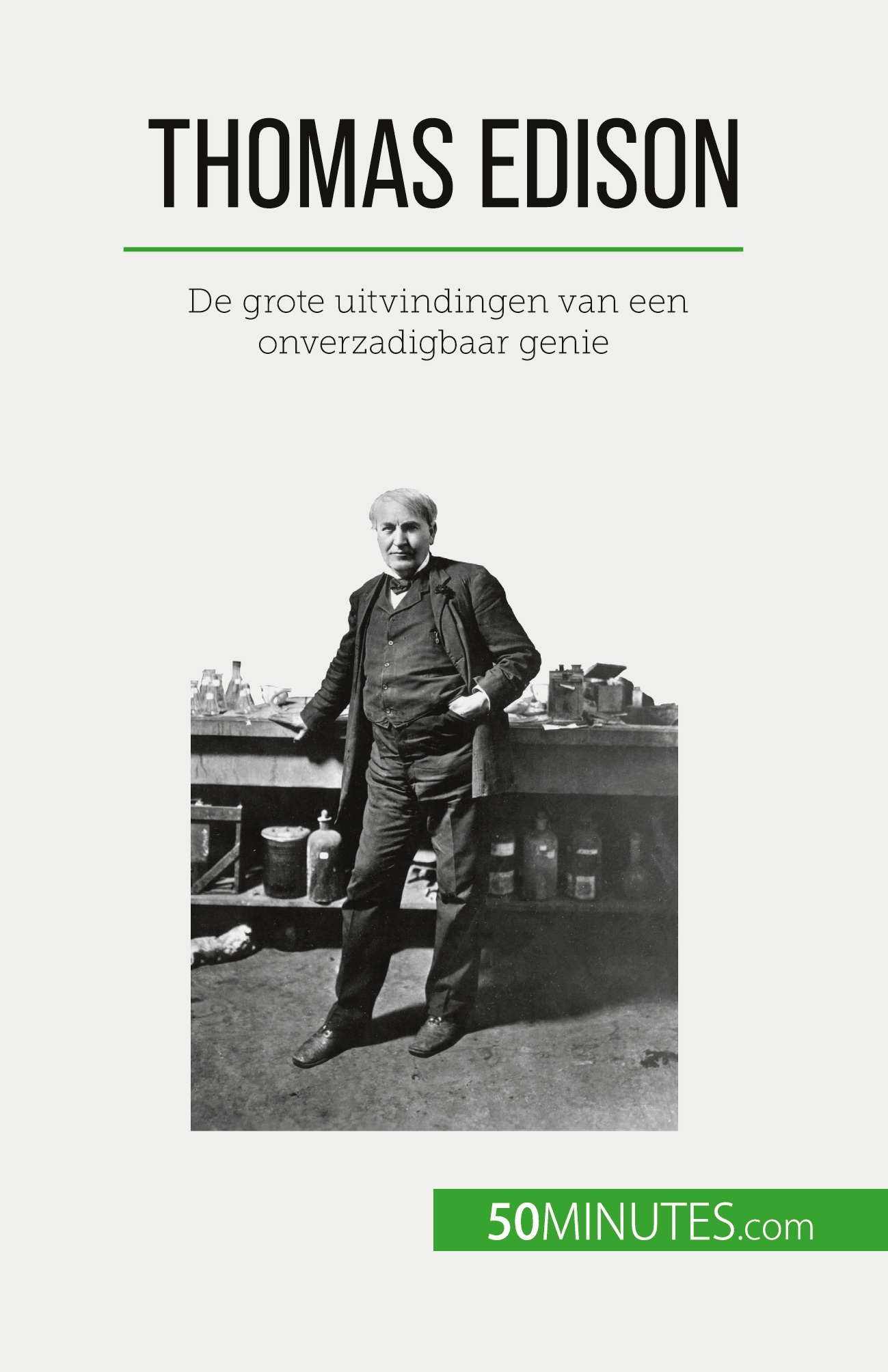 THOMAS EDISON

De grote uitvindingen van een onverzadigbaar genie

50MINUTES.com